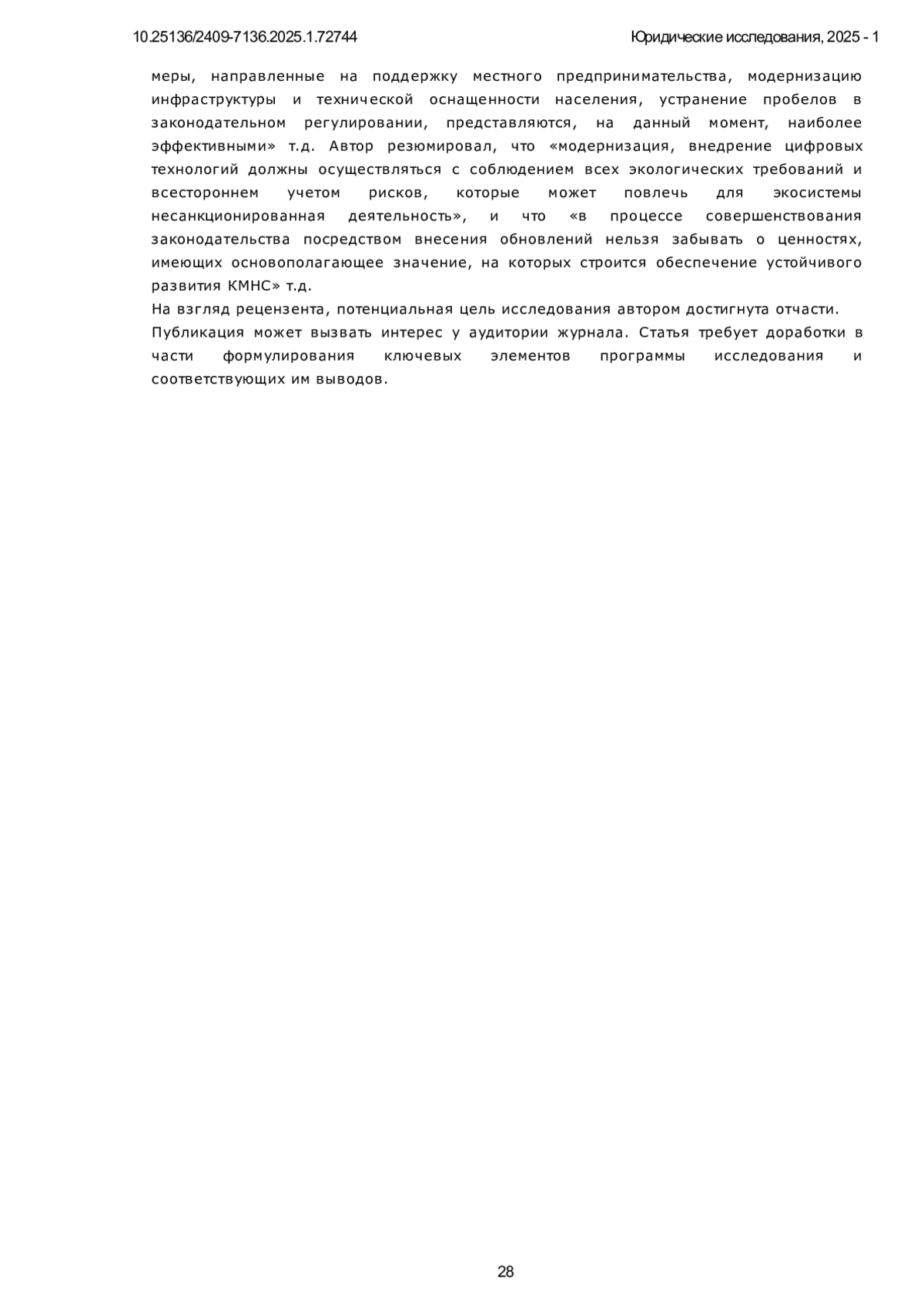 10.25136/2409-7136.2025.1.72744

Юридические исследования, 2025 - 1

меры, направленные на поддержку местного предпринимательства, модернизацию инфраструктуры и технической оснащенности населения, устранение пробелов в законодательном регулировании, представляются, на данный момент, наиболее эффективными» т.д. Автор резюмировал, что «модернизация, внедрение цифровых технологий должны осуществляться с соблюдением всех экологических требований и всестороннем учетом рисков, которые может повлечь для экосистемы несанкционированная деятельность», и что «в процессе совершенствования законодательства посредством внесения обновлений нельзя забывать о ценностях, имеющих основополагающее значение, на которых строится обеспечение устойчивого развития КМНС» т.д.

На взгляд рецензента, потенциальная цель исследования автором достигнута отчасти.

Публикация может вызвать интерес у аудитории журнала. Статья требует доработки в части формулирования ключевых элементов программы исследования и соответствующих им выводов.

28